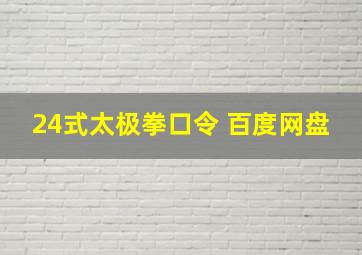 24式太极拳口令 百度网盘